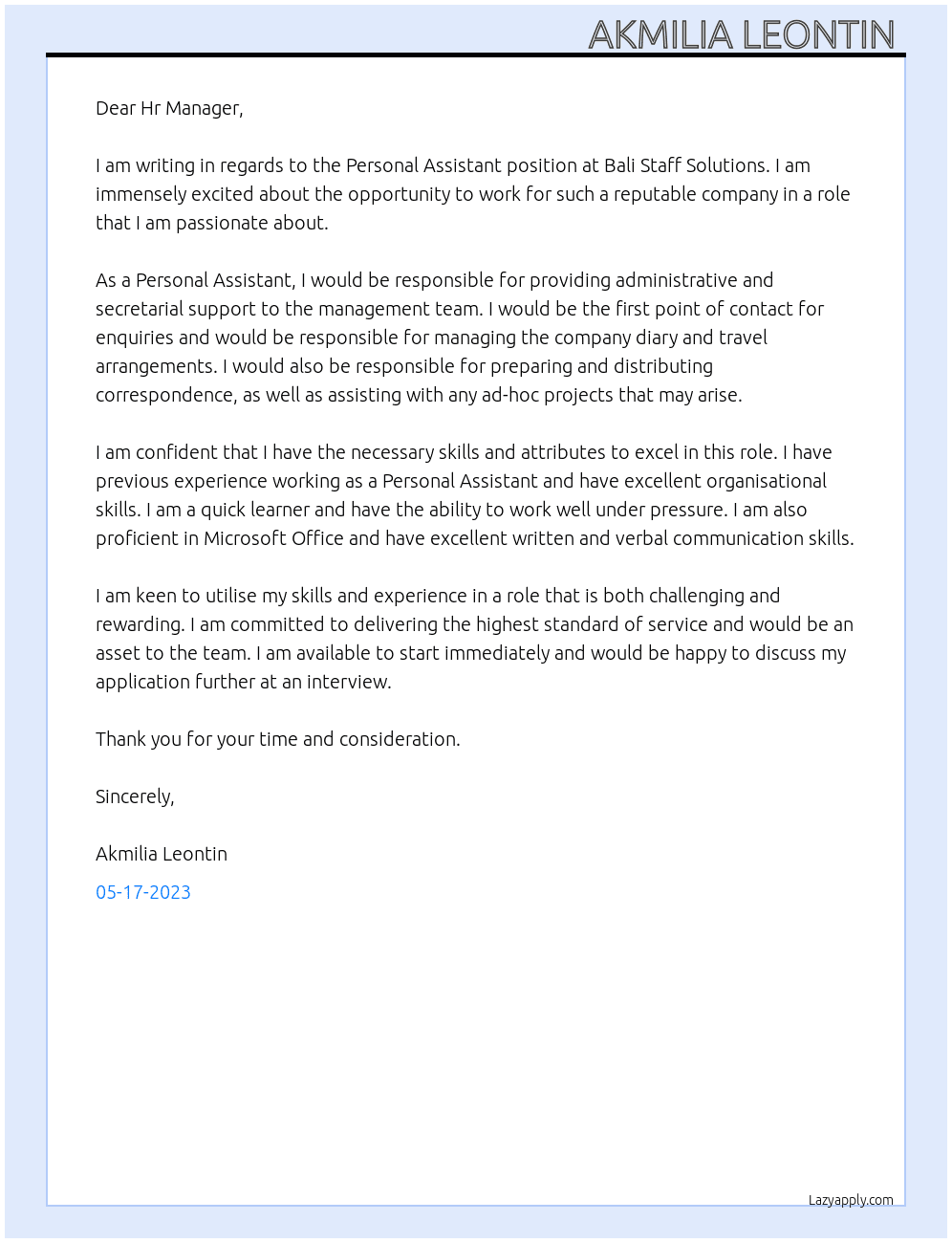 AKMILIA LEONTIN

Dear Hr Manager,

I am writing in regards to the Personal Assistant position at Bali Staff Solutions. I am immensely excited about the opportunity to work for such a reputable company in a role that I am passionate about.

As a Personal Assistant, I would be responsible for providing administrative and secretarial support to the management team. I would be the first point of contact for enquiries and would be responsible for managing the company diary and travel arrangements. I would also be responsible for preparing and distributing correspondence, as well as assisting with any ad-hoc projects that may arise.

I am confident that I have the necessary skills and attributes to excel in this role. I have previous experience working as a Personal Assistant and have excellent organisational skills. I am a quick learner and have the ability to work well under pressure. I am also proficient in Microsoft Office and have excellent written and verbal communication skills.

I am keen to utilise my skills and experience in a role that is both challenging and rewarding. I am committed to delivering the highest standard of service and would be an asset to the team. I am available to start immediately and would be happy to discuss my application further at an interview.

Thank you for your time and consideration.

Sincerely,

Akmilia Leontin

05-17-2023

Lazyapply.com